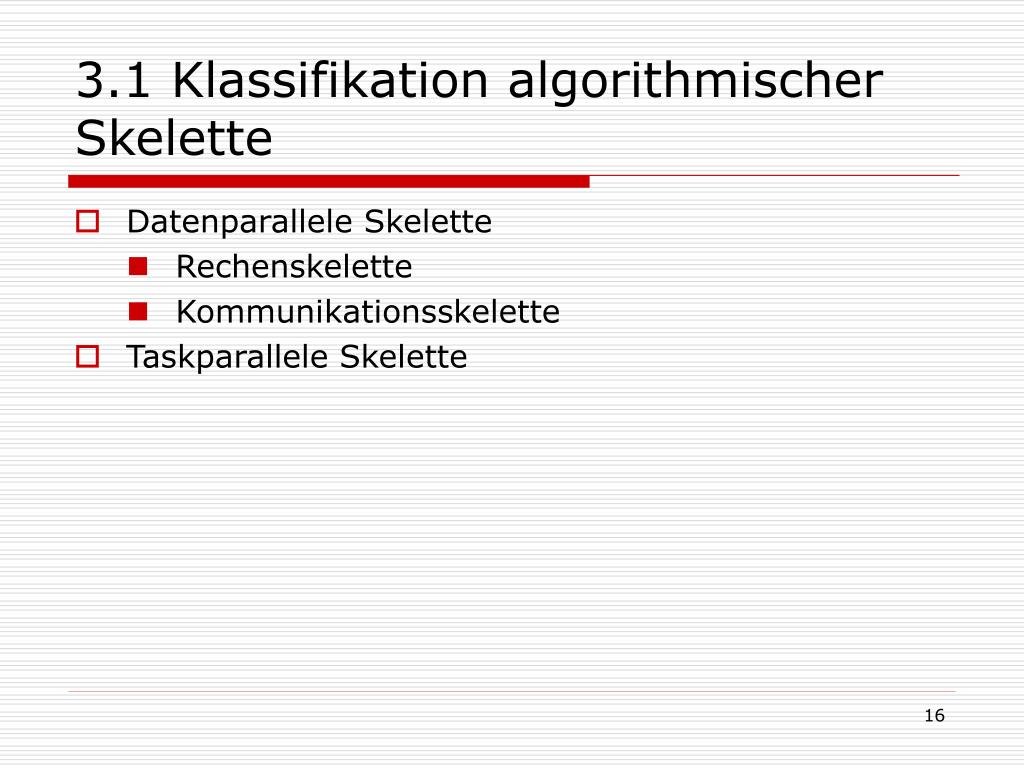 3.1 Klassifikation algorithmischer Skelette

Datenparallele Skelette
Rechenskelette
Kommunikationsskelette
Taskparallele Skelette

16